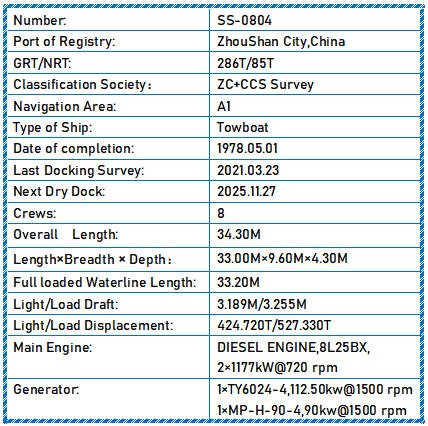 | | |
|---|---|
| Number: | SS-0804 |
| Port of Registry: | ZhouShan City,China |
| GRT/NRT: | 286T/85T |
| Classification Society: | ZC+CCS Survey |
| Navigation Area: | A1 |
| Type of Ship: | Towboat |
| Date of completion: | 1978.05.01 |
| Last Docking Survey: | 2021.03.23 |
| Next Dry Dock: | 2025.11.27 |
| Crews: | 8 |
| Overall Length: | 34.30M |
| Length×Breadth × Depth: | 33.00M×9.60M×4.30M |
| Full loaded Waterline Length: | 33.20M |
| Light/Load Draft: | 3.189M/3.255M |
| Light/Load Displacement: | 424.720T/527.330T |
| Main Engine: | DIESEL ENGINE,8L25BX, 2×1177kW@720 rpm |
| Generator: | 1×TY6024-4,112.50kw@1500 rpm 1×MP-H-90-4,90kw@1500 rpm |